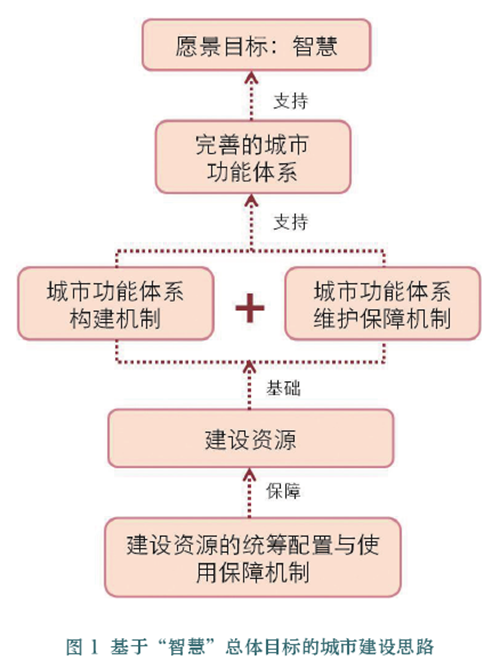 愿景目标：智慧

支持

完善的城市功能体系

支持

城市功能体系构建机制

+

城市功能体系维护保障机制

基础

建设资源

保障

建设资源的统筹配置与使用保障机制

图 1 基于“智慧”总体目标的城市建设思路